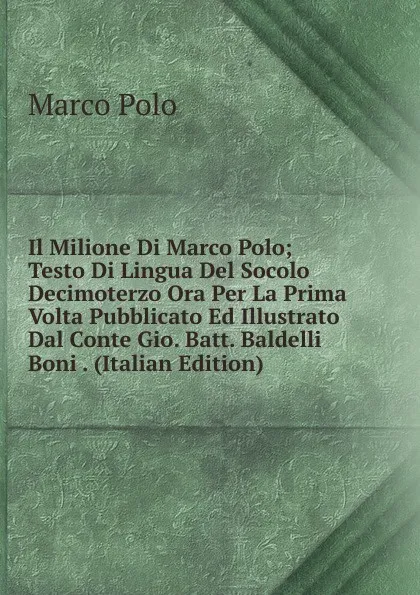 Marco Polo

Il Milione Di Marco Polo; Testo Di Lingua Del Socolo Decimoterzo Ora Per La Prima Volta Pubblicato Ed Illustrato Dal Conte Gio. Batt. Baldelli Boni . (Italian Edition)